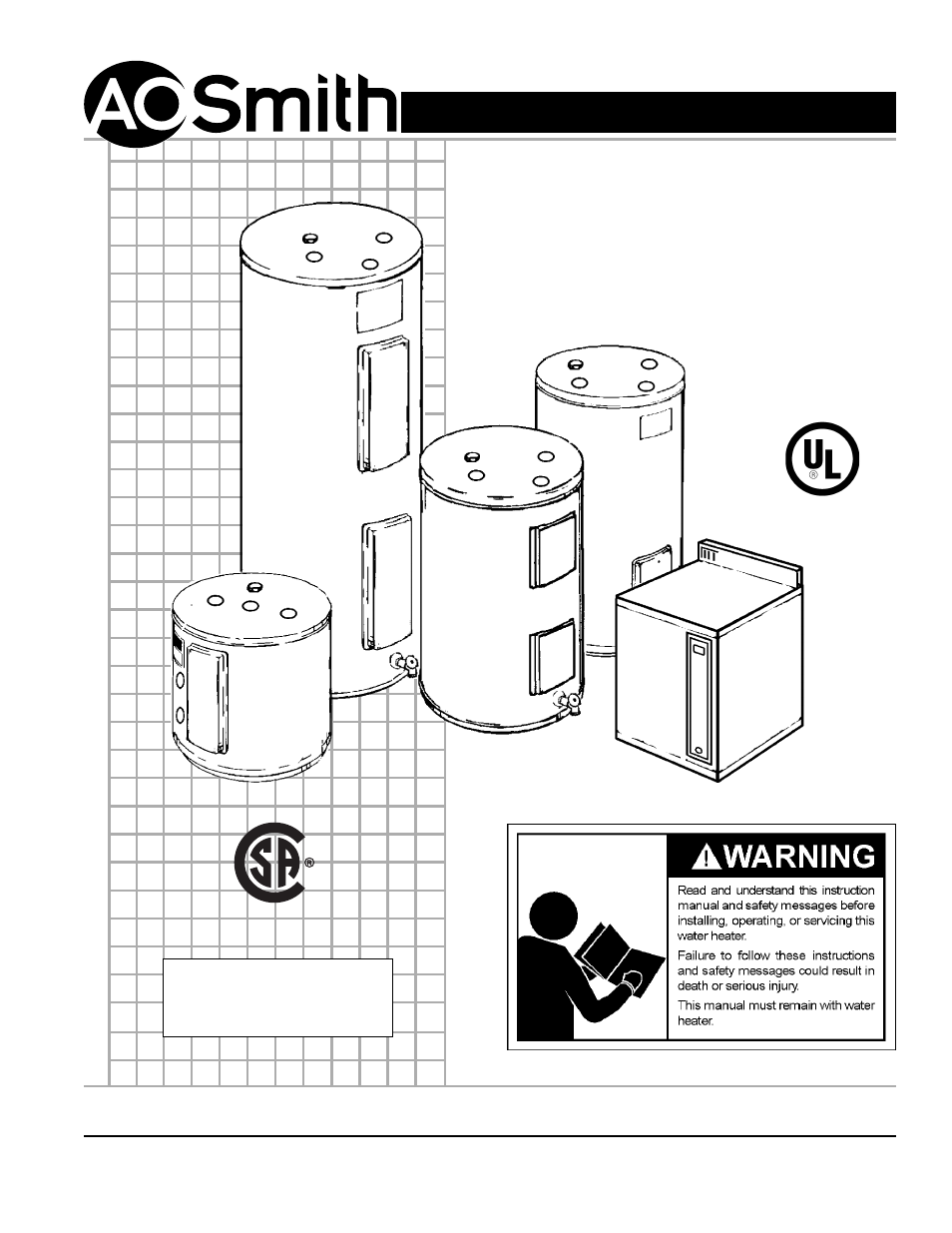 AO Smith

UL ®

SA ®

WARNING

Read and understand this instruction manual and safety messages before installing, operating, or servicing this water heater.

Failure to follow these instructions and safety messages could result in death or serious injury.

This manual must remain with water heater.